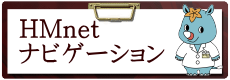 HMnet
ナビゲーション